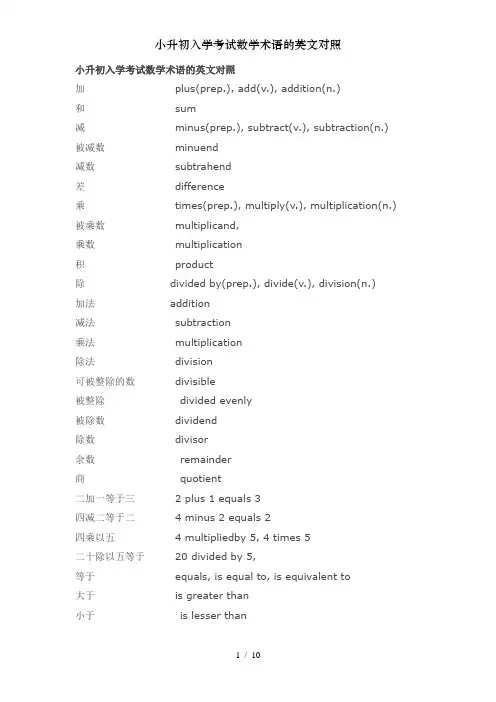 小升初入学考试数学术语的英文对照

小升初入学考试数学术语的英文对照

加 plus(prep.), add(v.), addition(n.)

和 sum

减 minus(prep.), subtract(v.), subtraction(n.)

被减数 minuend

减数 subtrahend

差 difference

乘 times(prep.), multiply(v.), multiplication(n.)

被乘数 multiplicand,

乘数 multiplication

积 product

除 divided by(prep.), divide(v.), division(n.)

加法 addition

减法 subtraction

乘法 multiplication

除法 division

可被整除的数 divisible

被整除 divided evenly

被除数 dividend

除数 divisor

余数 remainder

商 quotient

二加一等于三 2 plus 1 equals 3

四减二等于二 4 minus 2 equals 2

四乘以五 4 multipliedby 5, 4 times 5

二十除以五等于 20 divided by 5,

等于 equals, is equal to, is equivalent to

大于 is greater than

小于 is lesser than

1 / 10